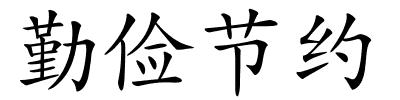 勤俭节约